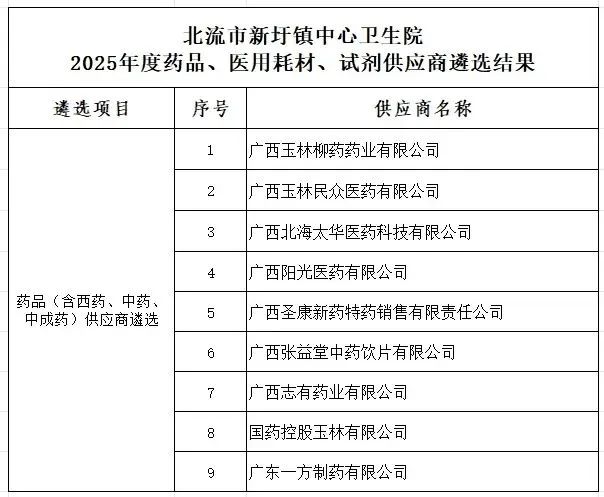 北流市新圩镇中心卫生院
2025年度药品、医用耗材、试剂供应商遴选结果

| 遴选项目 | 序号 | 供应商名称 |
|---|---|---|
| 药品（含西药、中药、中成药）供应商遴选 | 1 | 广西玉林柳药药业有限公司 |
| | 2 | 广西玉林民众医药有限公司 |
| | 3 | 广西北海太华医药科技有限公司 |
| | 4 | 广西阳光医药有限公司 |
| | 5 | 广西圣康新药特药销售有限责任公司 |
| | 6 | 广西张益堂中药饮片有限公司 |
| | 7 | 广西志有药业有限公司 |
| | 8 | 国药控股玉林有限公司 |
| | 9 | 广东一方制药有限公司 |